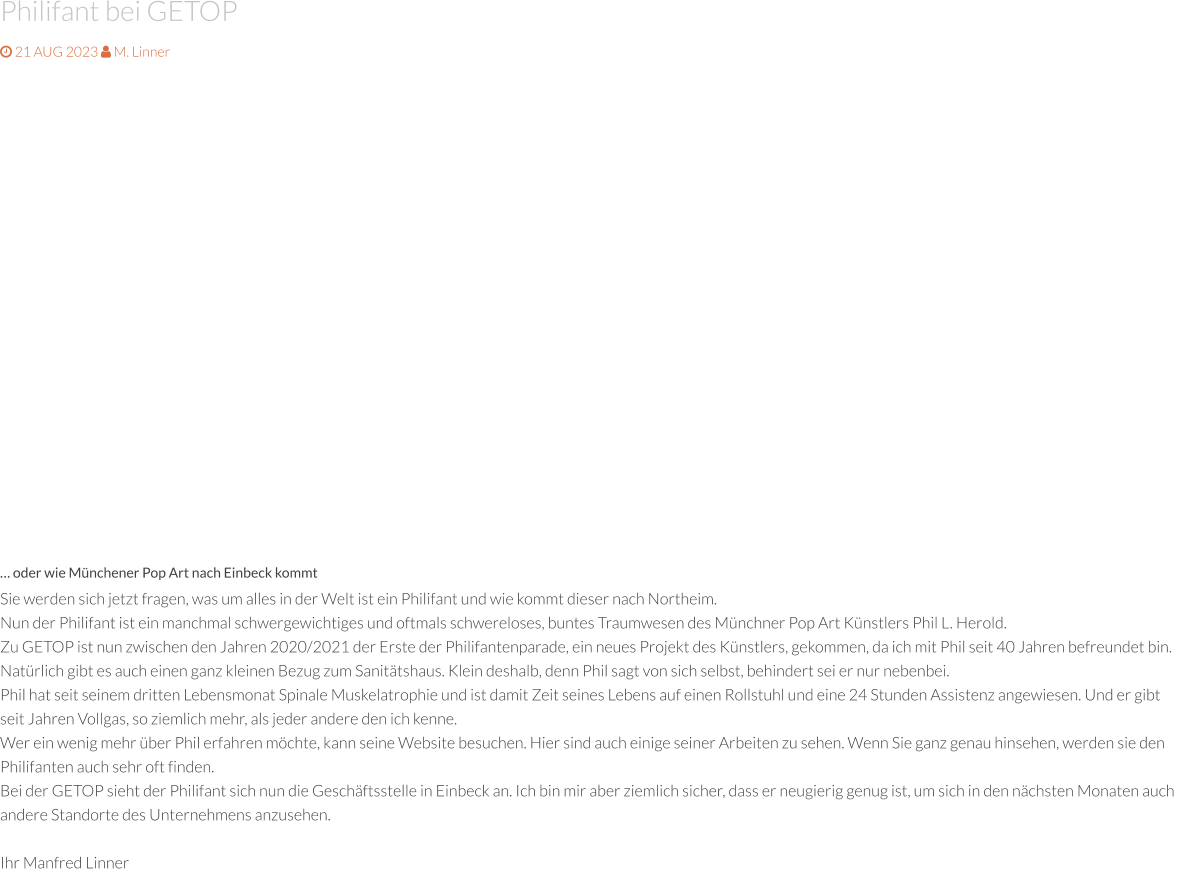 Philifant bei GETOP

21 AUG 2023 M. Linner

… oder wie Münchener Pop Art nach Einbeck kommt

Sie werden sich jetzt fragen, was um alles in der Welt ist ein Philifant und wie kommt dieser nach Northeim.
Nun der Philifant ist ein manchmal schwergewichtiges und oftmals schwereloses, buntes Traumwesen des Münchner Pop Art Künstlers Phil L. Herold.
Zu GETOP ist nun zwischen den Jahren 2020/2021 der Erste der Philifantenparade, ein neues Projekt des Künstlers, gekommen, da ich mit Phil seit 40 Jahren befreundet bin.
Natürlich gibt es auch einen ganz kleinen Bezug zum Sanitätshaus. Klein deshalb, denn Phil sagt von sich selbst, behindert sei er nur nebenbei.
Phil hat seit seinem dritten Lebensmonat Spinale Muskelatrophie und ist damit Zeit seines Lebens auf einen Rollstuhl und eine 24 Stunden Assistenz angewiesen. Und er gibt seit Jahren Vollgas, so ziemlich mehr, als jeder andere den ich kenne.
Wer ein wenig mehr über Phil erfahren möchte, kann seine Website besuchen. Hier sind auch einige seiner Arbeiten zu sehen. Wenn Sie ganz genau hinsehen, werden sie den Philifanten auch sehr oft finden.
Bei der GETOP sieht der Philifant sich nun die Geschäftsstelle in Einbeck an. Ich bin mir aber ziemlich sicher, dass er neugierig genug ist, um sich in den nächsten Monaten auch andere Standorte des Unternehmens anzusehen.

Ihr Manfred Linner